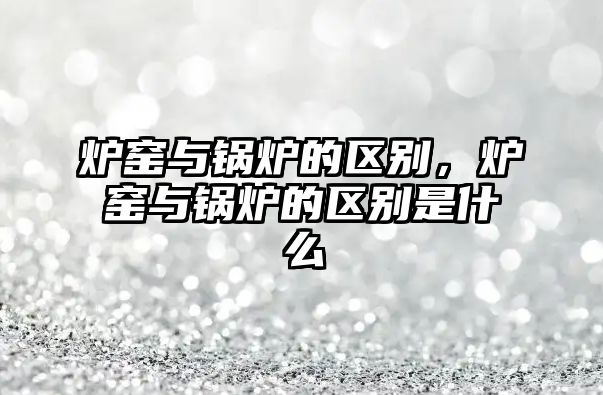 炉窑与锅炉的区别，炉窑与锅炉的区别是什么